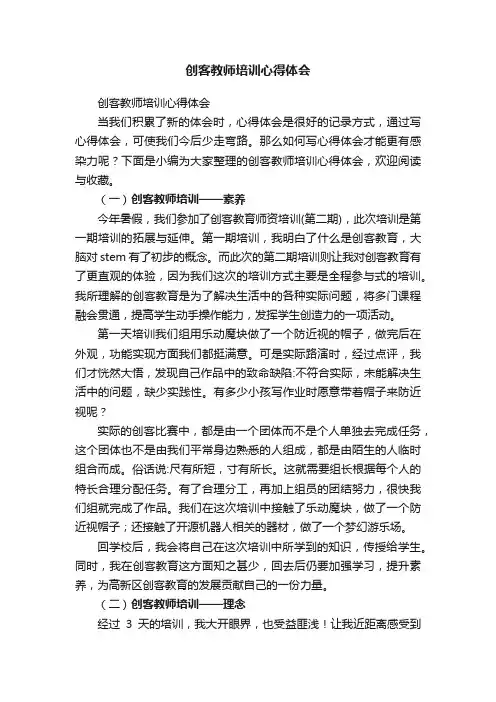 创客教师培训心得体会

创客教师培训心得体会

当我们积累了新的体会时，心得体会是很好的记录方式，通过写心得体会，可使我们今后少走弯路。那么如何写心得体会才能更有感染力呢？下面是小编为大家整理的创客教师培训心得体会，欢迎阅读与收藏。

（一）创客教师培训——素养

今年暑假，我们参加了创客教育师资培训(第二期)，此次培训是第一期培训的拓展与延伸。第一期培训，我明白了什么是创客教育，大脑对 stem 有了初步的概念。而此次的第二期培训则让我对创客教育有了更直观的体验，因为我们这次的培训方式主要是全程参与式的培训。我所理解的创客教育是为了解决生活中的各种实际问题，将多门课程融会贯通，提高学生动手操作能力，发挥学生创造力的一项活动。

第一天培训我们组用乐动魔块做了一个防近视的帽子，做完后在外观，功能实现方面我们都挺满意。可是实际路演时，经过点评，我们才恍然大悟，发现自己作品中的致命缺陷:不符合实际，未能解决生活中的问题，缺少实践性。有多少小孩写作业时愿意带着帽子来防近视呢？

实际的创客比赛中，都是由一个团体而不是个人单独去完成任务，这个团体也不是由我们平常身边熟悉的人组成，都是由陌生的人临时组合而成。俗话说:尺有所短，寸有所长。这就需要组长根据每个人的特长合理分配任务。有了合理分工，再加上组员的团结努力，很快我们组就完成了作品。我们在这次培训中接触了乐动魔块，做了一个防近视帽子；还接触了开源机器人相关的器材，做了一个梦幻游乐场。

回学校后，我会将自己在这次培训中所学到的知识，传授给学生。同时，我在创客教育这方面知之甚少，回去后仍要加强学习，提升素养，为高新区创客教育的发展贡献自己的一份力量。

（二）创客教师培训——理念

经过 3 天的培训，我大开眼界，也受益匪浅！让我近距离感受到